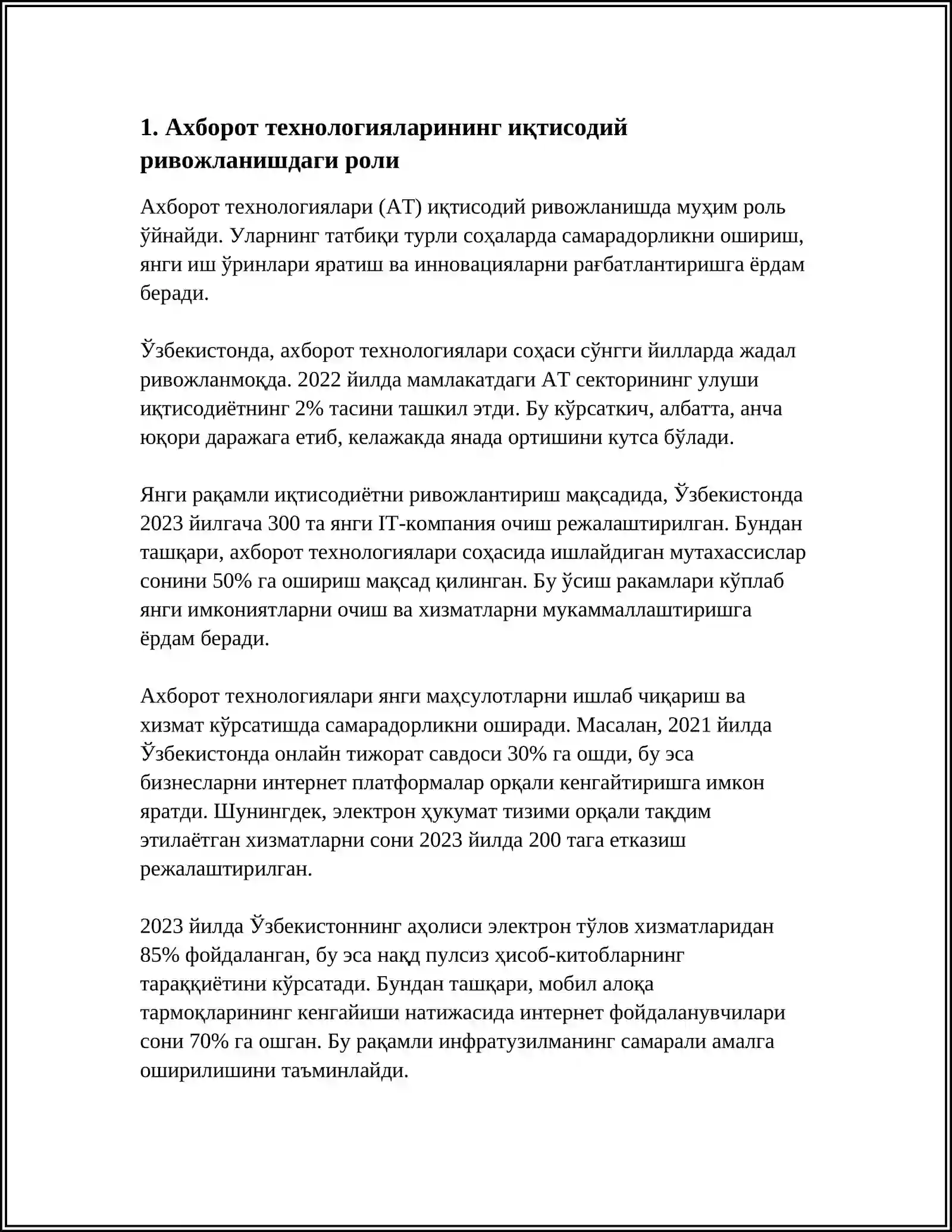 1. Ахборот технологияларининг иқтисодий ривожланишдаги роли

Ахборот технологиялари (АТ) иқтисодий ривожланишда муҳим роль ўйнайди. Уларнинг татбиқи турли соҳаларда самарадорликни ошириш, янги иш ўринлари яратиш ва инновацияларни рағбатлантиришга ёрдам беради.

Ўзбекистонда, ахборот технологиялари соҳаси сўнгги йилларда жадал ривожланмоқда. 2022 йилда мамлакатдаги АТ секторининг улуши иқтисодиётнинг 2% тасини ташкил этди. Бу кўрсаткич, албатта, анча юқори даражага етиб, келажакда янада ортишини кутса бўлади.

Янги рақамли иқтисодиётни ривожлантириш мақсадида, Ўзбекистонда 2023 йилгача 300 та янги IT-компания очиш режалаштирилган. Бундан ташқари, ахборот технологиялари соҳасида ишлайдиган мутахассислар сонини 50% га ошириш мақсад қилинган. Бу ўсиш ракамлари кўплаб янги имкониятларни очиш ва хизматларни мукаммаллаштиришга ёрдам беради.

Ахборот технологиялари янги маҳсулотларни ишлаб чиқариш ва хизмат кўрсатишда самарадорликни оширади. Масалан, 2021 йилда Ўзбекистонда онлайн тижорат савдоси 30% га ошди, бу эса бизнесларни интернет платформалар орқали кенгайтиришга имкон яратди. Шунингдек, электрон ҳукумат тизими орқали тақдим этилаётган хизматларни сони 2023 йилда 200 тага етказиш режалаштирилган.

2023 йилда Ўзбекистоннинг аҳолиси электрон тўлов хизматларидан 85% фойдаланган, бу эса нақд пулсиз ҳисоб-китобларнинг тараққиётини кўрсатади. Бундан ташқари, мобил алоқа тармоқларининг кенгайиши натижасида интернет фойдаланувчилари сони 70% га ошган. Бу рақамли инфратузилманинг самарали амалга оширилишини таъминлайди.